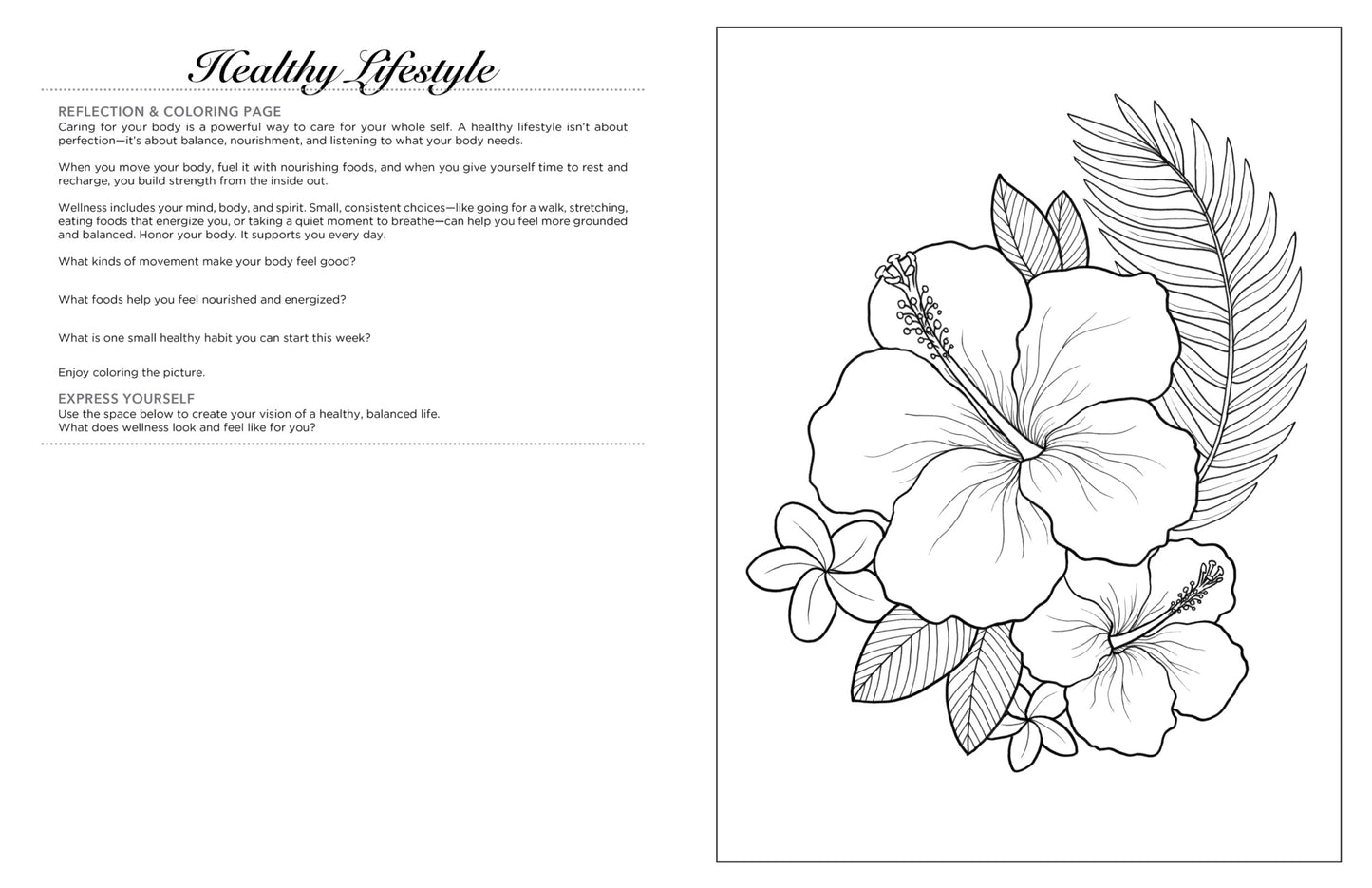 Healthy Lifestyle

REFLECTION & COLORING PAGE
Caring for your body is a powerful way to care for your whole self. A healthy lifestyle isn't about perfection—it's about balance, nourishment, and listening to what your body needs.

When you move your body, fuel it with nourishing foods, and when you give yourself time to rest and recharge, you build strength from the inside out.

Wellness includes your mind, body, and spirit. Small, consistent choices—like going for a walk, stretching, eating foods that energize you, or taking a quiet moment to breathe—can help you feel more grounded and balanced. Honor your body. It supports you every day.

What kinds of movement make your body feel good?

What foods help you feel nourished and energized?

What is one small healthy habit you can start this week?

Enjoy coloring the picture.

EXPRESS YOURSELF
Use the space below to create your vision of a healthy, balanced life.
What does wellness look and feel like for you?